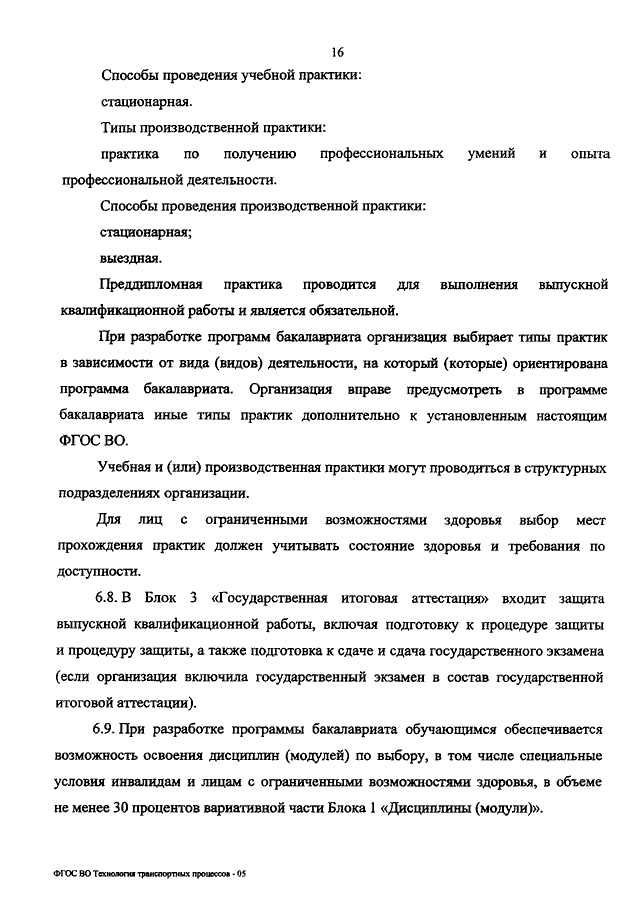 16

Способы проведения учебной практики:

стационарная.

Типы производственной практики:

практика по получению профессиональных умений и опыта профессиональной деятельности.

Способы проведения производственной практики:

стационарная;

выездная.

Преддипломная практика проводится для выполнения выпускной квалификационной работы и является обязательной.

При разработке программ бакалавриата организация выбирает типы практик в зависимости от вида (видов) деятельности, на который (которые) ориентирована программа бакалавриата. Организация вправе предусмотреть в программе бакалавриата иные типы практик дополнительно к установленным настоящим ФГОС ВО.

Учебная и (или) производственная практики могут проводиться в структурных подразделениях организации.

Для лиц с ограниченными возможностями здоровья выбор мест прохождения практик должен учитывать состояние здоровья и требования по доступности.

6.8. В Блок 3 «Государственная итоговая аттестация» входит защита выпускной квалификационной работы, включая подготовку к процедуре защиты и процедуру защиты, а также подготовка к сдаче и сдача государственного экзамена (если организация включила государственный экзамен в состав государственной итоговой аттестации).

6.9. При разработке программы бакалавриата обучающимся обеспечивается возможность освоения дисциплин (модулей) по выбору, в том числе специальные условия инвалидам и лицам с ограниченными возможностями здоровья, в объеме не менее 30 процентов вариативной части Блока 1 «Дисциплины (модули)».

ФГОС ВО Технология транспортных процессов - 05